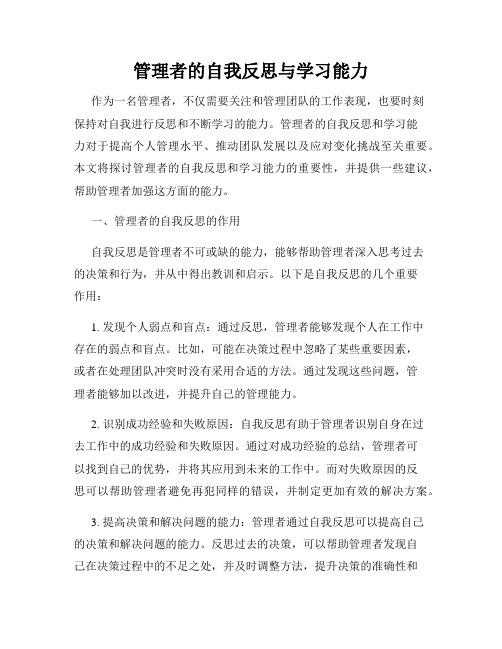 管理者的自我反思与学习能力

作为一名管理者，不仅需要关注和管理团队的工作表现，也要时刻保持对自我进行反思和不断学习的能力。管理者的自我反思和学习能力对于提高个人管理水平、推动团队发展以及应对变化挑战至关重要。本文将探讨管理者的自我反思和学习能力的重要性，并提供一些建议，帮助管理者加强这方面的能力。

一、管理者的自我反思的作用

自我反思是管理者不可或缺的能力，能够帮助管理者深入思考过去的决策和行为，并从中得出教训和启示。以下是自我反思的几个重要作用：

1. 发现个人弱点和盲点：通过反思，管理者能够发现个人在工作中存在的弱点和盲点。比如，可能在决策过程中忽略了某些重要因素，或者在处理团队冲突时没有采用合适的方法。通过发现这些问题，管理者能够加以改进，并提升自己的管理能力。

2. 识别成功经验和失败原因：自我反思有助于管理者识别自身在过去工作中的成功经验和失败原因。通过对成功经验的总结，管理者可以找到自己的优势，并将其应用到未来的工作中。而对失败原因的反思可以帮助管理者避免再犯同样的错误，并制定更加有效的解决方案。

3. 提高决策和解决问题的能力：管理者通过自我反思可以提高自己的决策和解决问题的能力。反思过去的决策，可以帮助管理者发现自己在决策过程中的不足之处，并及时调整方法，提升决策的准确性和